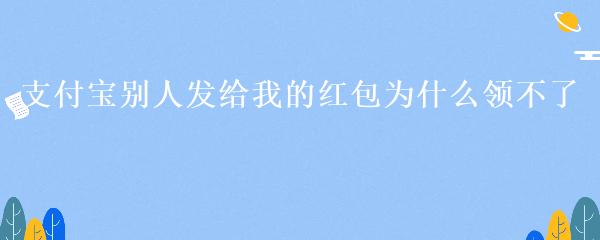 支付宝别人发给我的红包为什么领不了